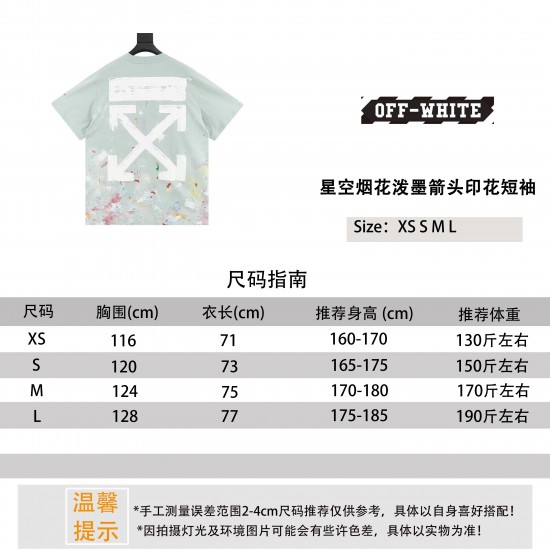 OFF-WHITE

星空烟花泼墨箭头印花短袖

Size：XS S M L

尺码指南

| 尺码 | 胸围(cm) | 衣长(cm) | 推荐身高 (cm) | 推荐体重 |
|---|---|---|---|---|
| XS | 116 | 71 | 160-170 | 130斤左右 |
| S | 120 | 73 | 165-175 | 150斤左右 |
| M | 124 | 75 | 170-180 | 170斤左右 |
| L | 128 | 77 | 175-185 | 190斤左右 |

温馨提示

*手工测量误差范围2-4cm尺码推荐仅供参考，具体以自身喜好搭配！
*因拍摄灯光及环境图片可能会有些许色差，具体以实物为准！